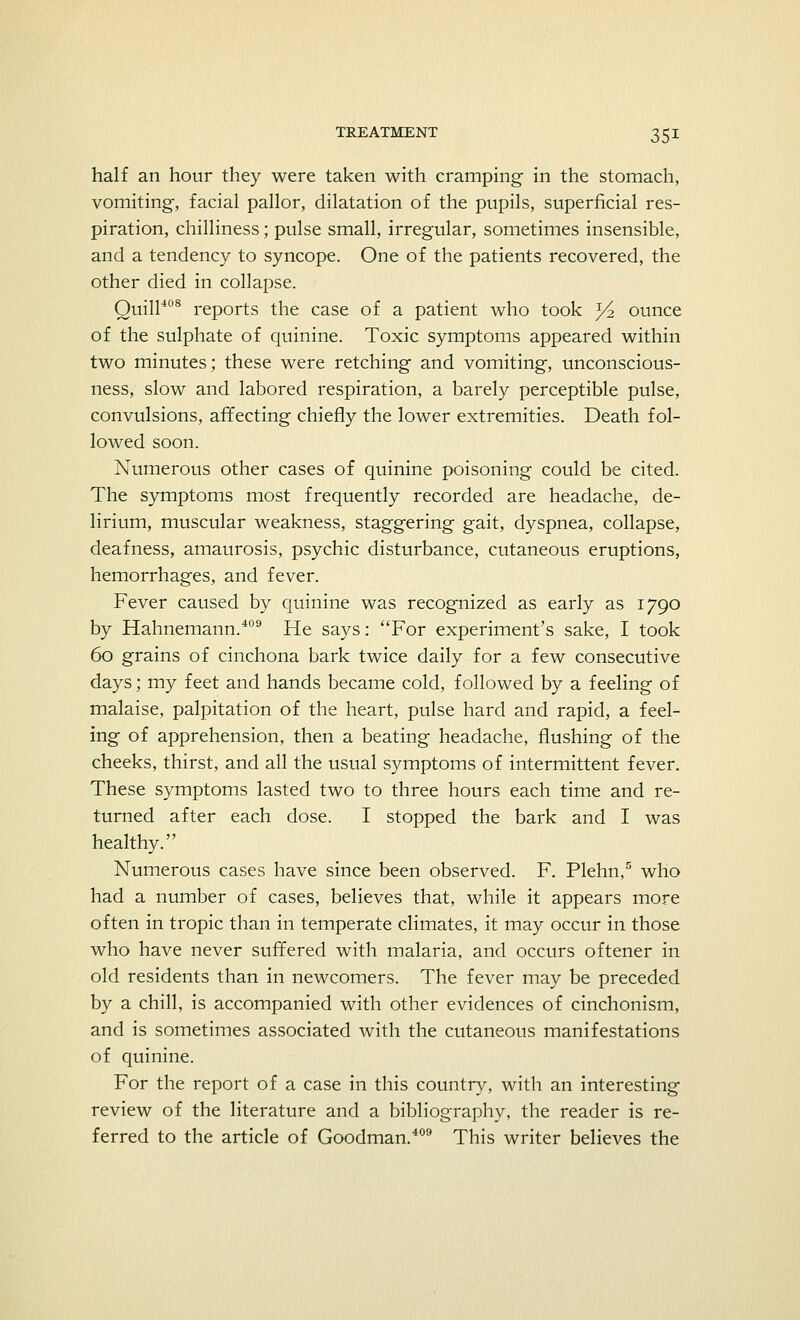 TREATMENT 351

half an hour they were taken with cramping in the stomach, vomiting, facial pallor, dilatation of the pupils, superficial respiration, chilliness; pulse small, irregular, sometimes insensible, and a tendency to syncope. One of the patients recovered, the other died in collapse.

Quill$^{408}$ reports the case of a patient who took $\frac{1}{2}$ ounce of the sulphate of quinine. Toxic symptoms appeared within two minutes; these were retching and vomiting, unconsciousness, slow and labored respiration, a barely perceptible pulse, convulsions, affecting chiefly the lower extremities. Death followed soon.

Numerous other cases of quinine poisoning could be cited. The symptoms most frequently recorded are headache, delirium, muscular weakness, staggering gait, dyspnea, collapse, deafness, amaurosis, psychic disturbance, cutaneous eruptions, hemorrhages, and fever.

Fever caused by quinine was recognized as early as 1790 by Hahnemann.$^{409}$ He says: "For experiment's sake, I took 60 grains of cinchona bark twice daily for a few consecutive days; my feet and hands became cold, followed by a feeling of malaise, palpitation of the heart, pulse hard and rapid, a feeling of apprehension, then a beating headache, flushing of the cheeks, thirst, and all the usual symptoms of intermittent fever. These symptoms lasted two to three hours each time and returned after each dose. I stopped the bark and I was healthy."

Numerous cases have since been observed. F. Plehn,$^{5}$ who had a number of cases, believes that, while it appears more often in tropic than in temperate climates, it may occur in those who have never suffered with malaria, and occurs oftener in old residents than in newcomers. The fever may be preceded by a chill, is accompanied with other evidences of cinchonism, and is sometimes associated with the cutaneous manifestations of quinine.

For the report of a case in this country, with an interesting review of the literature and a bibliography, the reader is referred to the article of Goodman.$^{409}$ This writer believes the